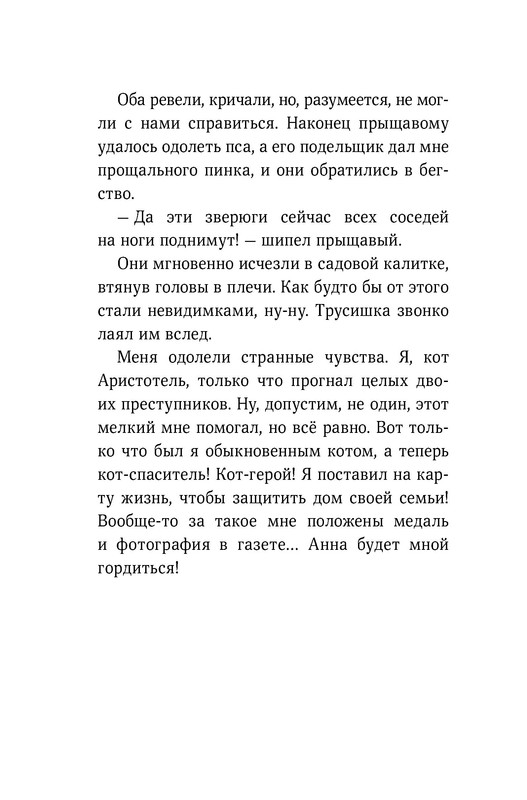 Оба ревели, кричали, но, разумеется, не могли с нами справиться. Наконец прыщавому удалось одолеть пса, а его подельщик дал мне прощального пинка, и они обратились в бегство.

— Да эти зверюги сейчас всех соседей на ноги поднимут! — шипел прыщавый.

Они мгновенно исчезли в садовой калитке, втянув головы в плечи. Как будто бы от этого стали невидимками, ну-ну. Трусишка звонко лаял им вслед.

Меня одолели странные чувства. Я, кот Аристотель, только что прогнал целых двоих преступников. Ну, допустим, не один, этот мелкий мне помогал, но всё равно. Вот только что был я обыкновенным котом, а теперь кот-спаситель! Кот-герой! Я поставил на карту жизнь, чтобы защитить дом своей семьи! Вообще-то за такое мне положены медаль и фотография в газете... Анна будет мной гордиться!